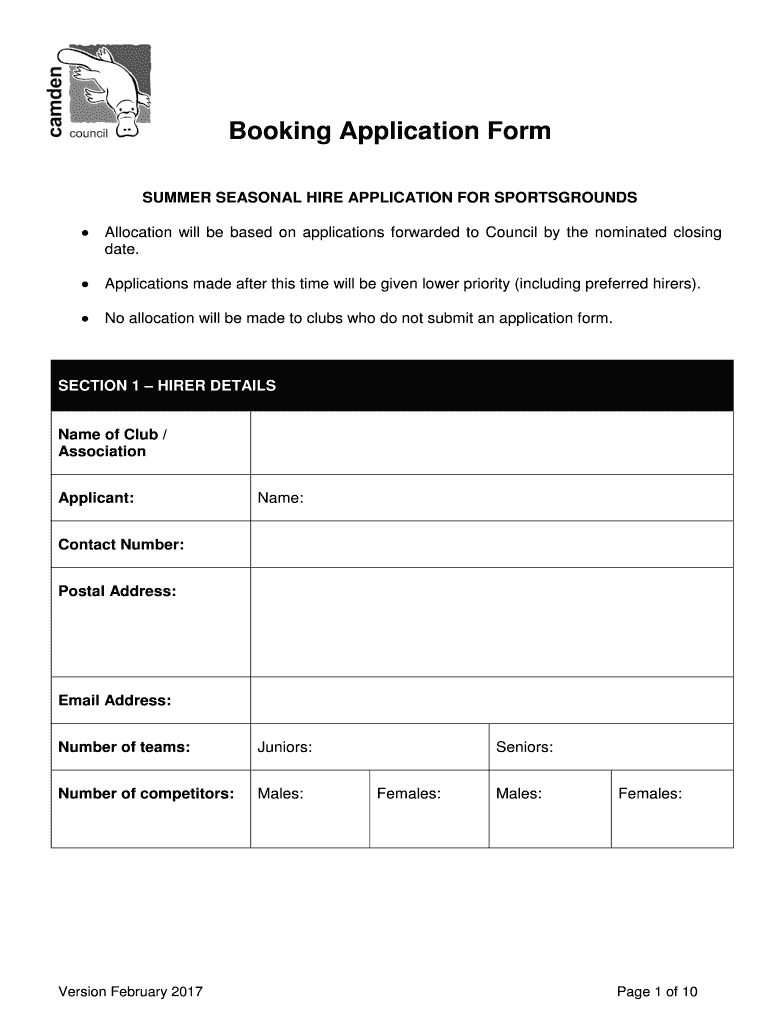 camden council

Booking Application Form

SUMMER SEASONAL HIRE APPLICATION FOR SPORTSGROUNDS

• Allocation will be based on applications forwarded to Council by the nominated closing date.

• Applications made after this time will be given lower priority (including preferred hirers).

• No allocation will be made to clubs who do not submit an application form.

| SECTION 1 – HIRER DETAILS | | | | |
|---|---|---|---|---|
| Name of Club / Association | | | | |
| Applicant: | Name: | | | |
| Contact Number: | | | | |
| Postal Address: | | | | |
| Email Address: | | | | |
| Number of teams: | Juniors: | | Seniors: | |
| Number of competitors: | Males: | Females: | Males: | Females: |

Version February 2017

Page 1 of 10